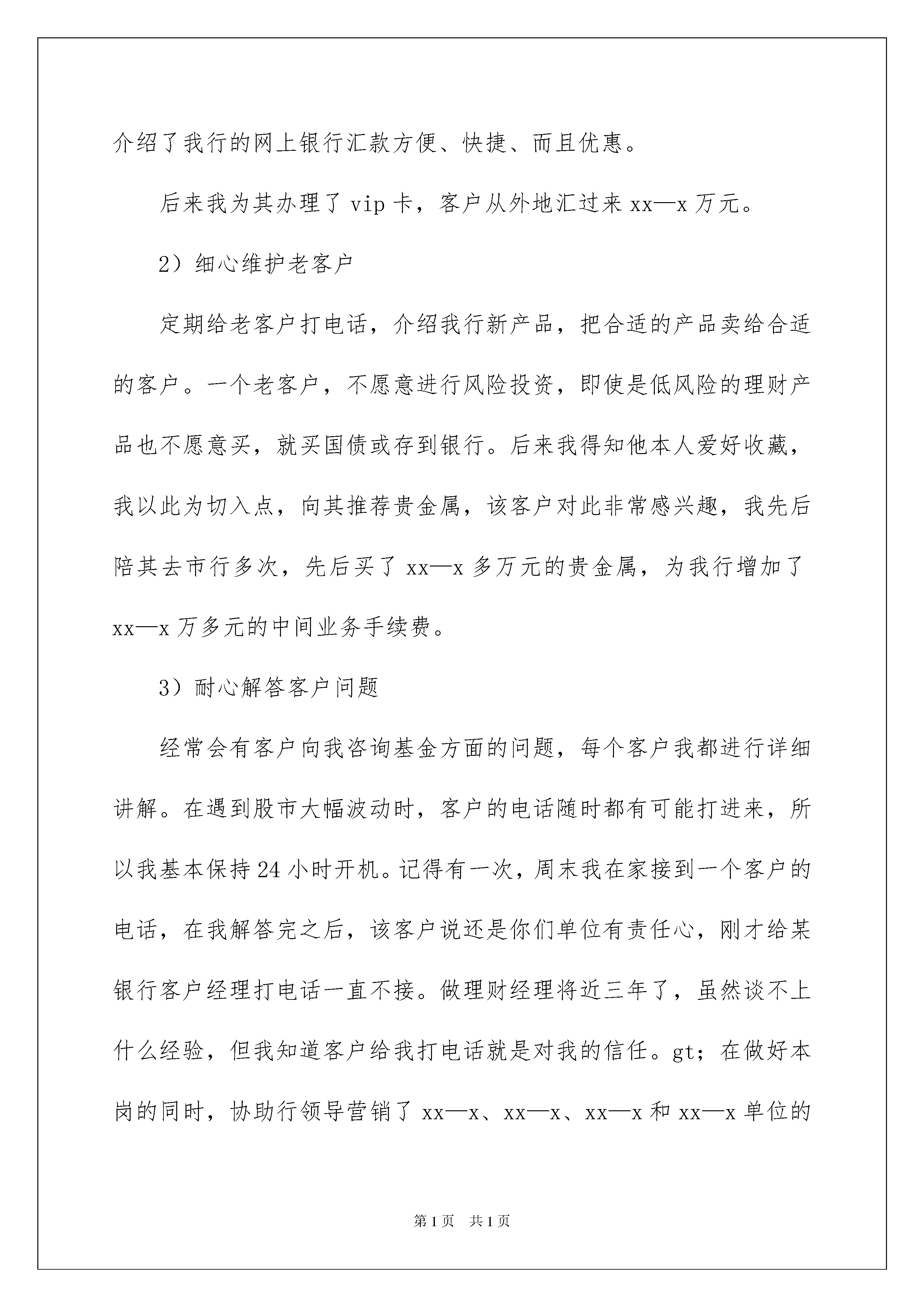 介绍了我行的网上银行汇款方便、快捷、而且优惠。

后来我为其办理了 vip 卡，客户从外地汇过来 xx—x 万元。

2）细心维护老客户

定期给老客户打电话，介绍我行新产品，把合适的产品卖给合适的客户。一个老客户，不愿意进行风险投资，即使是低风险的理财产品也不愿意买，就买国债或存到银行。后来我得知他本人爱好收藏，我以此为切入点，向其推荐贵金属，该客户对此非常感兴趣，我先后陪其去市行多次，先后买了 xx—x 多万元的贵金属，为我行增加了 xx—x 万多元的中间业务手续费。

3）耐心解答客户问题

经常会有客户向我咨询基金方面的问题，每个客户我都进行详细讲解。在遇到股市大幅波动时，客户的电话随时都有可能打进来，所以我基本保持 24 小时开机。记得有一次，周末我在家接到一个客户的电话，在我解答完之后，该客户说还是你们单位有责任心，刚才给某银行客户经理打电话一直不接。做理财经理将近三年了，虽然谈不上什么经验，但我知道客户给我打电话就是对我的信任。gt；在做好本岗的同时，协助行领导营销了 xx—x、xx—x、xx—x 和 xx—x 单位的

第 1 页　共 1 页